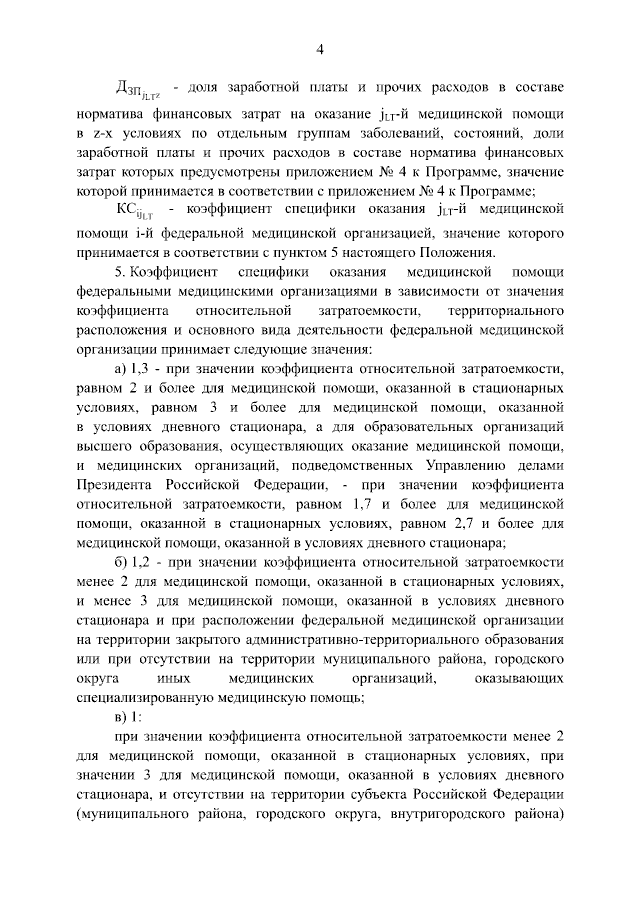 4

$Д_{ЗП_{j_{LT}z}}$ - доля заработной платы и прочих расходов в составе норматива финансовых затрат на оказание $j_{LT}$-й медицинской помощи в z-х условиях по отдельным группам заболеваний, состояний, доли заработной платы и прочих расходов в составе норматива финансовых затрат которых предусмотрены приложением № 4 к Программе, значение которой принимается в соответствии с приложением № 4 к Программе;

$КС_{ij_{LT}}$ - коэффициент специфики оказания $j_{LT}$-й медицинской помощи i-й федеральной медицинской организацией, значение которого принимается в соответствии с пунктом 5 настоящего Положения.

5. Коэффициент специфики оказания медицинской помощи федеральными медицинскими организациями в зависимости от значения коэффициента относительной затратоемкости, территориального расположения и основного вида деятельности федеральной медицинской организации принимает следующие значения:

а) 1,3 - при значении коэффициента относительной затратоемкости, равном 2 и более для медицинской помощи, оказанной в стационарных условиях, равном 3 и более для медицинской помощи, оказанной в условиях дневного стационара, а для образовательных организаций высшего образования, осуществляющих оказание медицинской помощи, и медицинских организаций, подведомственных Управлению делами Президента Российской Федерации, - при значении коэффициента относительной затратоемкости, равном 1,7 и более для медицинской помощи, оказанной в стационарных условиях, равном 2,7 и более для медицинской помощи, оказанной в условиях дневного стационара;

б) 1,2 - при значении коэффициента относительной затратоемкости менее 2 для медицинской помощи, оказанной в стационарных условиях, и менее 3 для медицинской помощи, оказанной в условиях дневного стационара и при расположении федеральной медицинской организации на территории закрытого административно-территориального образования или при отсутствии на территории муниципального района, городского округа иных медицинских организаций, оказывающих специализированную медицинскую помощь;

в) 1:

при значении коэффициента относительной затратоемкости менее 2 для медицинской помощи, оказанной в стационарных условиях, при значении 3 для медицинской помощи, оказанной в условиях дневного стационара, и отсутствии на территории субъекта Российской Федерации (муниципального района, городского округа, внутригородского района)